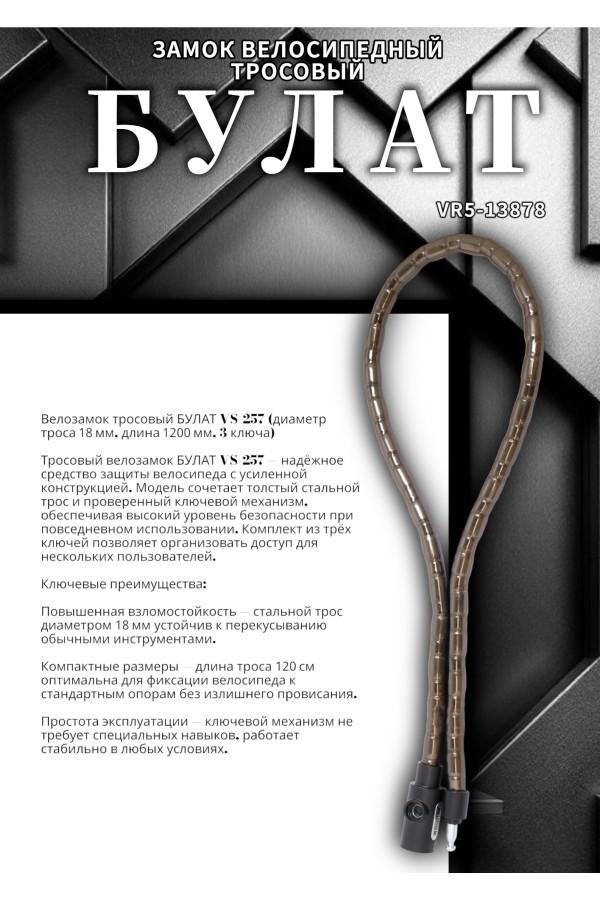 ЗАМОК ВЕЛОСИПЕДНЫЙ ТРОСОВЫЙ
БУЛАТ
VR5-13878

Велозамок тросовый БУЛАТ VS 257 (диаметр троса 18 мм. длина 1200 мм. 3 ключа)

Тросовый велозамок БУЛАТ VS 257 — надёжное средство защиты велосипеда с усиленной конструкцией. Модель сочетает толстый стальной трос и проверенный ключевой механизм. обеспечивая высокий уровень безопасности при повседневном использовании. Комплект из трёх ключей позволяет организовать доступ для нескольких пользователей.

Ключевые преимущества:

Повышенная взломостойкость — стальной трос диаметром 18 мм устойчив к перекусыванию обычными инструментами.

Компактные размеры — длина троса 120 см оптимальна для фиксации велосипеда к стандартным опорам без излишнего провисания.

Простота эксплуатации — ключевой механизм не требует специальных навыков. работает стабильно в любых условиях.